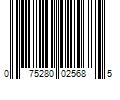 0 75280 02568 5